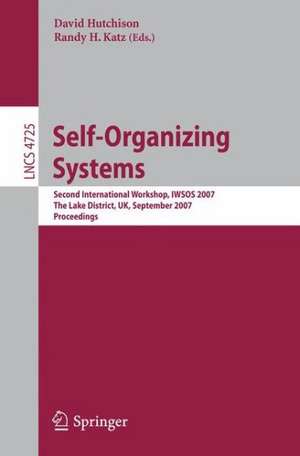 David Hutchison
Randy H. Katz (Eds.)

LNCS 4725

Self-Organizing Systems

Second International Workshop, IWSOS 2007
The Lake District, UK, September 2007
Proceedings

Springer